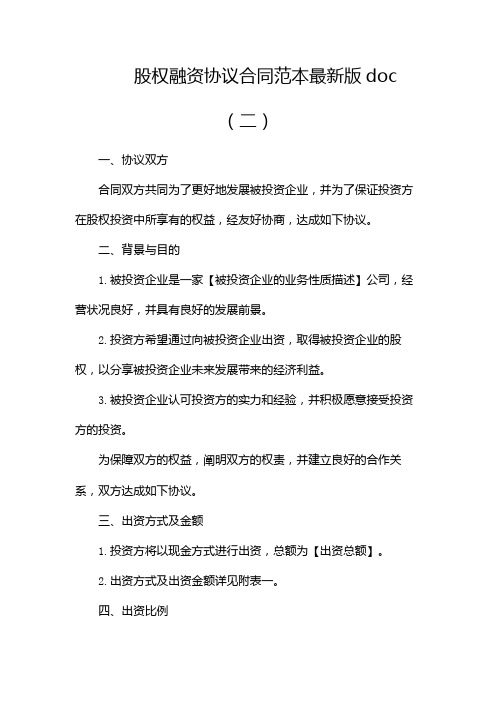 股权融资协议合同范本最新版 doc

（二）

一、协议双方

合同双方共同为了更好地发展被投资企业，并为了保证投资方在股权投资中所享有的权益，经友好协商，达成如下协议。

二、背景与目的

1. 被投资企业是一家【被投资企业的业务性质描述】公司，经营状况良好，并具有良好的发展前景。

2. 投资方希望通过向被投资企业出资，取得被投资企业的股权，以分享被投资企业未来发展带来的经济利益。

3. 被投资企业认可投资方的实力和经验，并积极愿意接受投资方的投资。

为保障双方的权益，阐明双方的权责，并建立良好的合作关系，双方达成如下协议。

三、出资方式及金额

1. 投资方将以现金方式进行出资，总额为【出资总额】。

2. 出资方式及出资金额详见附表一。

四、出资比例